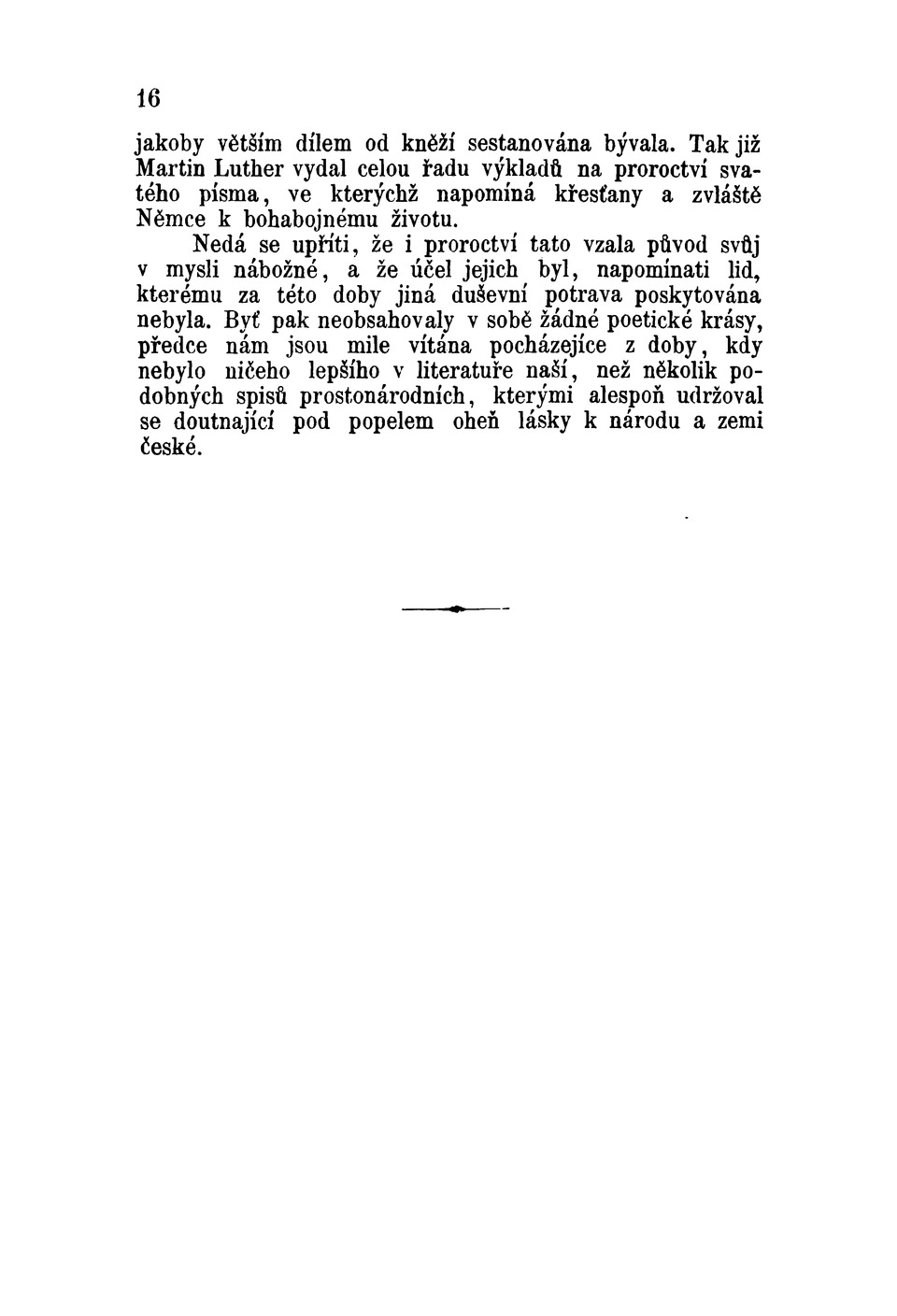 16

jakoby větším dílem od kněží sestanována bývala. Tak již Martin Luther vydal celou řadu výkladů na proroctví svatého písma, ve kterýchž napomíná křesťany a zvláště Němce k bohabojnému životu.

Nedá se upříti, že i proroctví tato vzala původ svůj v mysli nábožné, a že účel jejich byl, napomínati lid, kterému za této doby jiná duševní potrava poskytována nebyla. Byť pak neobsahovaly v sobě žádné poetické krásy, předce nám jsou mile vítána pocházejíce z doby, kdy nebylo ničeho lepšího v literatuře naší, než několik podobných spisů prostonárodních, kterými alespoň udržoval se doutnající pod popelem oheň lásky k národu a zemi české.